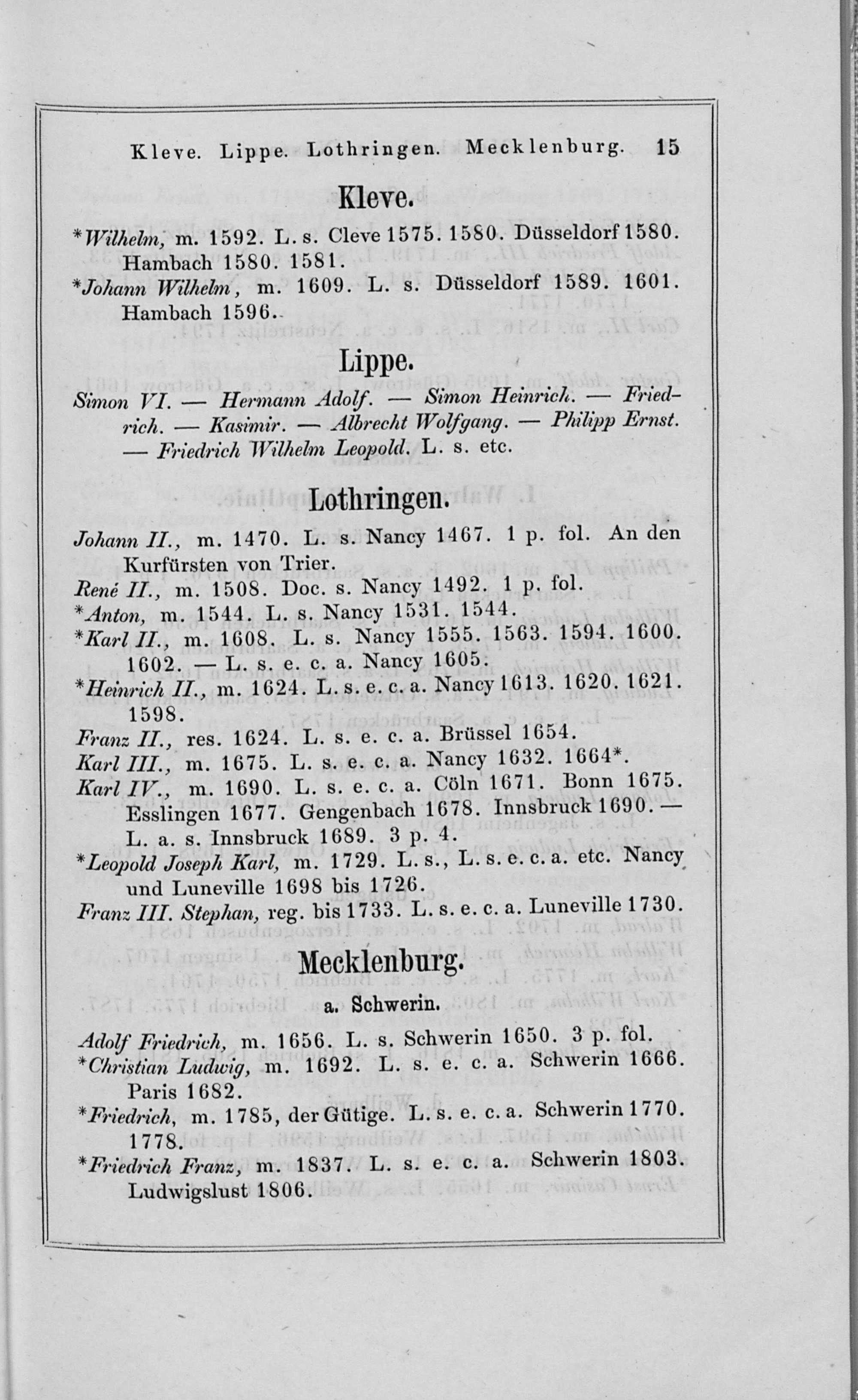 Kleve. Lippe. Lothringen. Mecklenburg. 15

Kleve.

*Wilhelm, m. 1592. L. s. Cleve 1575. 1580. Düsseldorf 1580. Hambach 1580. 1581.

*Johann Wilhelm, m. 1609. L. s. Düsseldorf 1589. 1601. Hambach 1596.

Lippe.

Simon VI. — Hermann Adolf. — Simon Heinrich. — Friedrich. — Kasimir. — Albrecht Wolfgang. — Philipp Ernst. — Friedrich Wilhelm Leopold. L. s. etc.

Lothringen.

Johann II., m. 1470. L. s. Nancy 1467. 1 p. fol. An den Kurfürsten von Trier.

René II., m. 1508. Doc. s. Nancy 1492. 1 p. fol.

*Anton, m. 1544. L. s. Nancy 1531. 1544.

*Karl II., m. 1608. L. s. Nancy 1555. 1563. 1594. 1600. 1602. — L. s. e. c. a. Nancy 1605.

*Heinrich II., m. 1624. L. s. e. c. a. Nancy 1613. 1620. 1621. 1598.

Franz II., res. 1624. L. s. e. c. a. Brüssel 1654.

Karl III., m. 1675. L. s. e. c. a. Nancy 1632. 1664*.

Karl IV., m. 1690. L. s. e. c. a. Cöln 1671. Bonn 1675. Esslingen 1677. Gengenbach 1678. Innsbruck 1690. — L. a. s. Innsbruck 1689. 3 p. 4.

*Leopold Joseph Karl, m. 1729. L. s., L. s. e. c. a. etc. Nancy und Luneville 1698 bis 1726.

Franz III. Stephan, reg. bis 1733. L. s. e. c. a. Luneville 1730.

Mecklenburg.

a. Schwerin.

Adolf Friedrich, m. 1656. L. s. Schwerin 1650. 3 p. fol.

*Christian Ludwig, m. 1692. L. s. e. c. a. Schwerin 1666. Paris 1682.

*Friedrich, m. 1785, der Gütige. L. s. e. c. a. Schwerin 1770. 1778.

*Friedrich Franz, m. 1837. L. s. e. c. a. Schwerin 1803. Ludwigslust 1806.